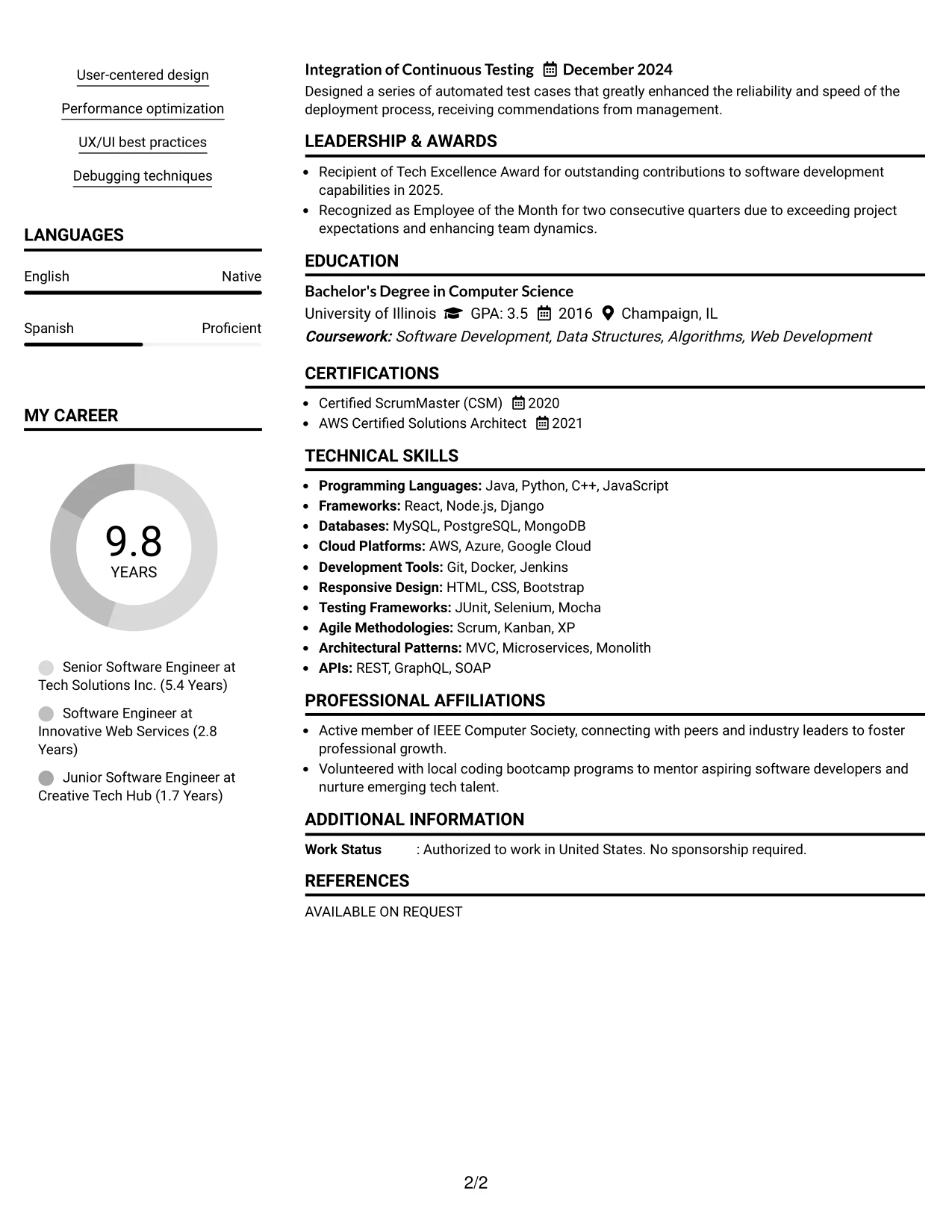 User-centered design

Performance optimization

UX/UI best practices

Debugging techniques

LANGUAGES

English Native

Spanish Proficient

MY CAREER

9.8
YEARS

Senior Software Engineer at Tech Solutions Inc. (5.4 Years)

Software Engineer at Innovative Web Services (2.8 Years)

Junior Software Engineer at Creative Tech Hub (1.7 Years)

Integration of Continuous Testing December 2024

Designed a series of automated test cases that greatly enhanced the reliability and speed of the deployment process, receiving commendations from management.

LEADERSHIP & AWARDS

• Recipient of Tech Excellence Award for outstanding contributions to software development capabilities in 2025.
• Recognized as Employee of the Month for two consecutive quarters due to exceeding project expectations and enhancing team dynamics.

EDUCATION

Bachelor's Degree in Computer Science

University of Illinois GPA: 3.5 2016 Champaign, IL

Coursework: Software Development, Data Structures, Algorithms, Web Development

CERTIFICATIONS

• Certified ScrumMaster (CSM) 2020
• AWS Certified Solutions Architect 2021

TECHNICAL SKILLS

• Programming Languages: Java, Python, C++, JavaScript
• Frameworks: React, Node.js, Django
• Databases: MySQL, PostgreSQL, MongoDB
• Cloud Platforms: AWS, Azure, Google Cloud
• Development Tools: Git, Docker, Jenkins
• Responsive Design: HTML, CSS, Bootstrap
• Testing Frameworks: JUnit, Selenium, Mocha
• Agile Methodologies: Scrum, Kanban, XP
• Architectural Patterns: MVC, Microservices, Monolith
• APIs: REST, GraphQL, SOAP

PROFESSIONAL AFFILIATIONS

• Active member of IEEE Computer Society, connecting with peers and industry leaders to foster professional growth.
• Volunteered with local coding bootcamp programs to mentor aspiring software developers and nurture emerging tech talent.

ADDITIONAL INFORMATION

Work Status : Authorized to work in United States. No sponsorship required.

REFERENCES

AVAILABLE ON REQUEST

2/2